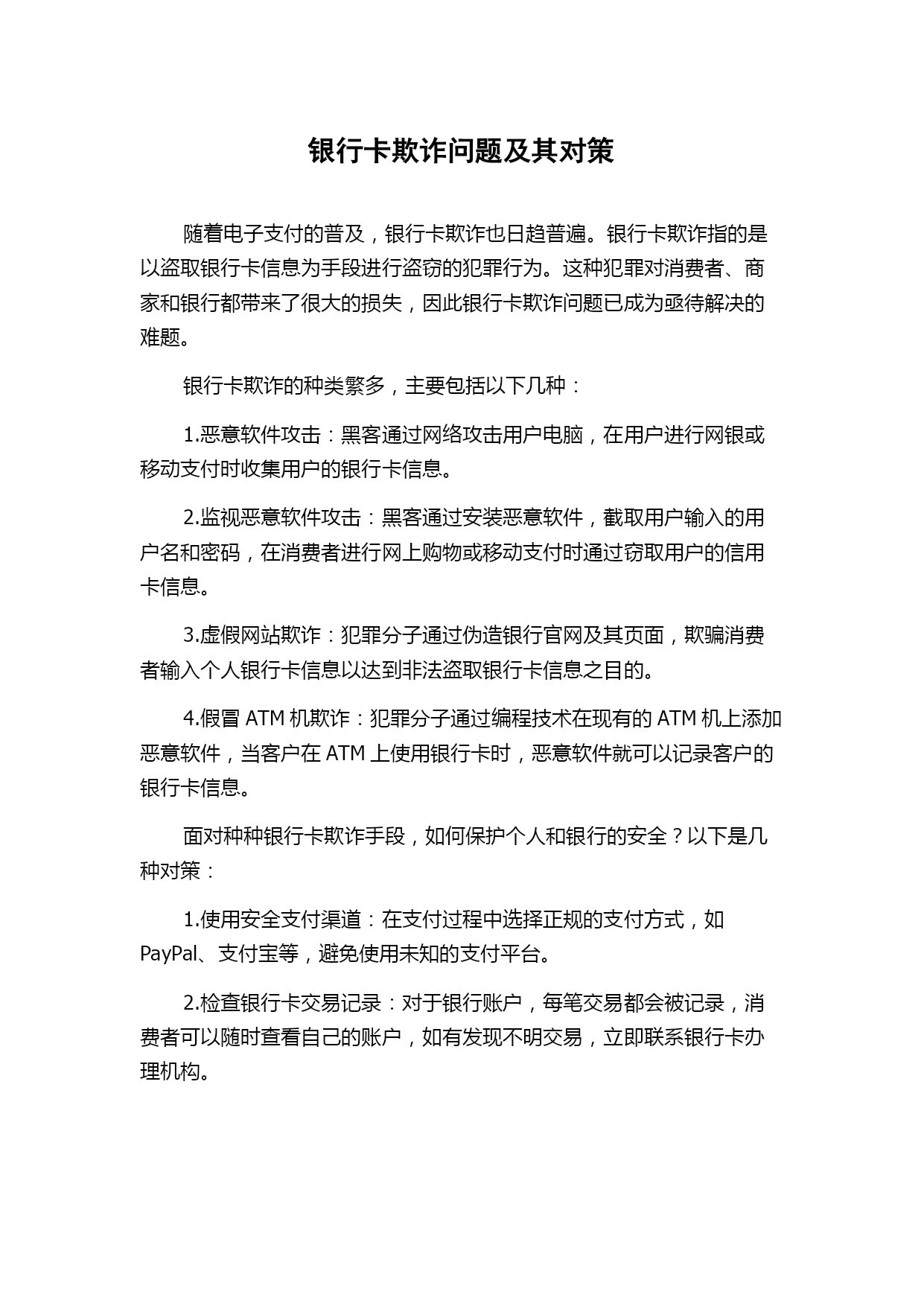 银行卡欺诈问题及其对策

随着电子支付的普及，银行卡欺诈也日趋普遍。银行卡欺诈指的是以盗取银行卡信息为手段进行盗窃的犯罪行为。这种犯罪对消费者、商家和银行都带来了很大的损失，因此银行卡欺诈问题已成为亟待解决的难题。

银行卡欺诈的种类繁多，主要包括以下几种：

1.恶意软件攻击：黑客通过网络攻击用户电脑，在用户进行网银或移动支付时收集用户的银行卡信息。

2.监视恶意软件攻击：黑客通过安装恶意软件，截取用户输入的用户名和密码，在消费者进行网上购物或移动支付时通过窃取用户的信用卡信息。

3.虚假网站欺诈：犯罪分子通过伪造银行官网及其页面，欺骗消费者输入个人银行卡信息以达到非法盗取银行卡信息之目的。

4.假冒 ATM 机欺诈：犯罪分子通过编程技术在现有的 ATM 机上添加恶意软件，当客户在 ATM 上使用银行卡时，恶意软件就可以记录客户的银行卡信息。

面对种种银行卡欺诈手段，如何保护个人和银行的安全？以下是几种对策：

1.使用安全支付渠道：在支付过程中选择正规的支付方式，如 PayPal、支付宝等，避免使用未知的支付平台。

2.检查银行卡交易记录：对于银行账户，每笔交易都会被记录，消费者可以随时查看自己的账户，如有发现不明交易，立即联系银行卡办理机构。